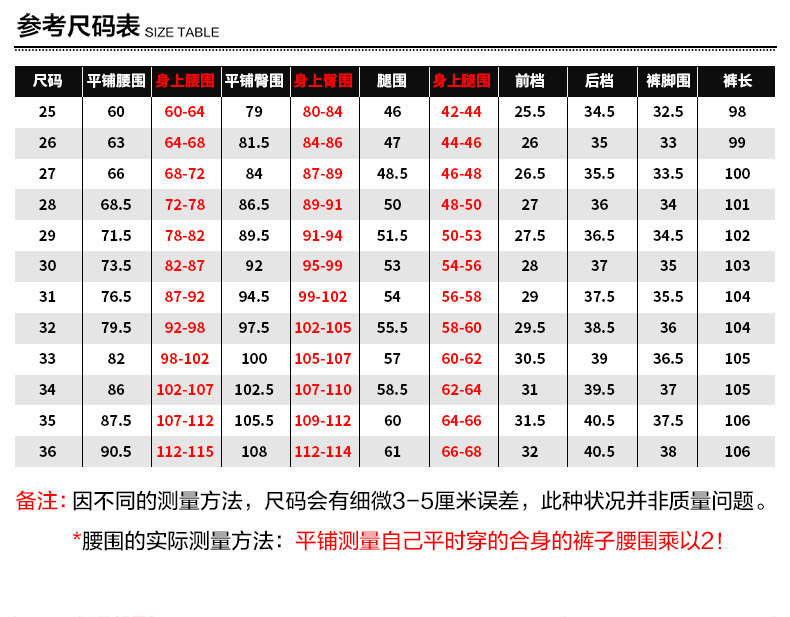 参考尺码表 SIZE TABLE

| 尺码 | 平铺腰围 | 身上腰围 | 平铺臀围 | 身上臀围 | 腿围 | 身上腿围 | 前档 | 后档 | 裤脚围 | 裤长 |
|---|---|---|---|---|---|---|---|---|---|---|
| 25 | 60 | 60-64 | 79 | 80-84 | 46 | 42-44 | 25.5 | 34.5 | 32.5 | 98 |
| 26 | 63 | 64-68 | 81.5 | 84-86 | 47 | 44-46 | 26 | 35 | 33 | 99 |
| 27 | 66 | 68-72 | 84 | 87-89 | 48.5 | 46-48 | 26.5 | 35.5 | 33.5 | 100 |
| 28 | 68.5 | 72-78 | 86.5 | 89-91 | 50 | 48-50 | 27 | 36 | 34 | 101 |
| 29 | 71.5 | 78-82 | 89.5 | 91-94 | 51.5 | 50-53 | 27.5 | 36.5 | 34.5 | 102 |
| 30 | 73.5 | 82-87 | 92 | 95-99 | 53 | 54-56 | 28 | 37 | 35 | 103 |
| 31 | 76.5 | 87-92 | 94.5 | 99-102 | 54 | 56-58 | 29 | 37.5 | 35.5 | 104 |
| 32 | 79.5 | 92-98 | 97.5 | 102-105 | 55.5 | 58-60 | 29.5 | 38.5 | 36 | 104 |
| 33 | 82 | 98-102 | 100 | 105-107 | 57 | 60-62 | 30.5 | 39 | 36.5 | 105 |
| 34 | 86 | 102-107 | 102.5 | 107-110 | 58.5 | 62-64 | 31 | 39.5 | 37 | 105 |
| 35 | 87.5 | 107-112 | 105.5 | 109-112 | 60 | 64-66 | 31.5 | 40.5 | 37.5 | 106 |
| 36 | 90.5 | 112-115 | 108 | 112-114 | 61 | 66-68 | 32 | 40.5 | 38 | 106 |

备注：因不同的测量方法，尺码会有细微3-5厘米误差，此种状况并非质量问题。

*腰围的实际测量方法：平铺测量自己平时穿的合身的裤子腰围乘以2！